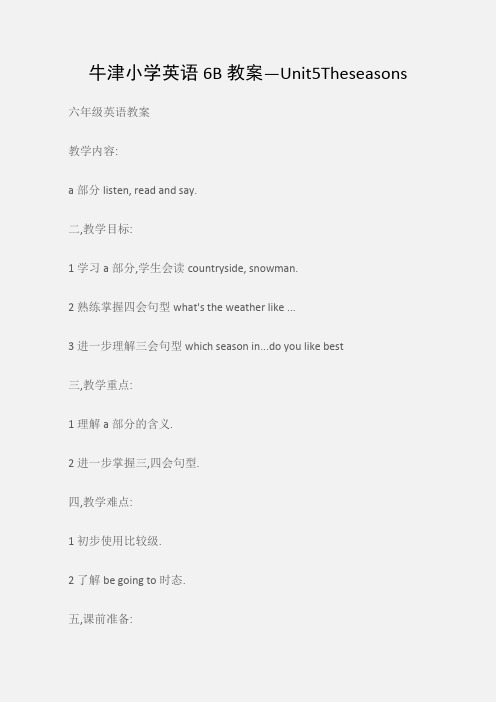 牛津小学英语 6B 教案—Unit5Theseasons

六年级英语教案

教学内容:

a 部分 listen, read and say.

二,教学目标:

1 学习 a 部分,学生会读 countryside, snowman.

2 熟练掌握四会句型 what's the weather like ...

3 进一步理解三会句型 which season in...do you like best

三,教学重点:

1 理解 a 部分的含义.

2 进一步掌握三,四会句型.

四,教学难点:

1 初步使用比较级.

2 了解 be going to 时态.

五,课前准备: